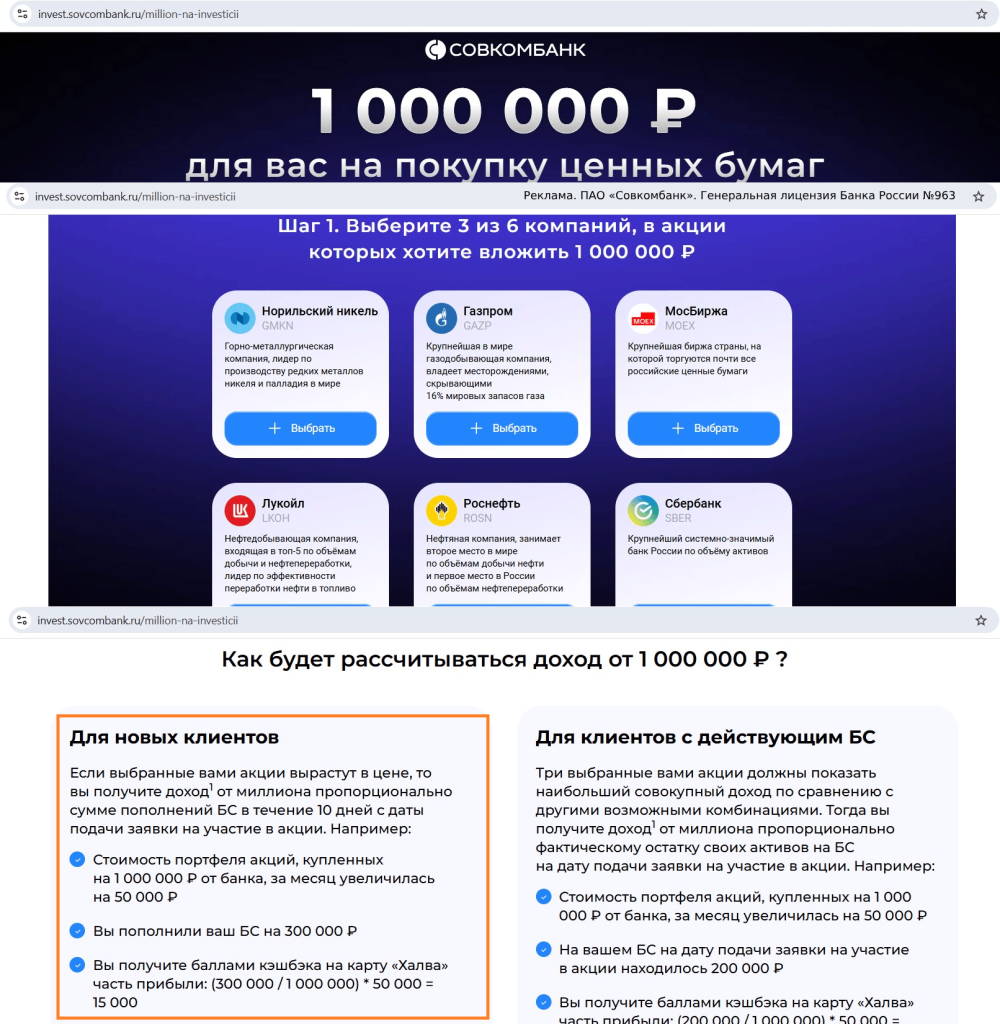 invest.sovcombank.ru/million-na-investicii

СОВКОМБАНК

1 000 000 ₽

для вас на покупку ценных бумаг

invest.sovcombank.ru/million-na-investicii

Реклама. ПАО «Совкомбанк». Генеральная лицензия Банка России №963

Шаг 1. Выберите 3 из 6 компаний, в акции которых хотите вложить 1 000 000 ₽

Норильский никель
GMKN
Горно-металлургическая компания, лидер по производству редких металлов никеля и палладия в мире
+ Выбрать

Газпром
GAZP
Крупнейшая в мире газодобывающая компания, владеет месторождениями, скрывающими 16% мировых запасов газа
+ Выбрать

МосБиржа
MOEX
Крупнейшая биржа страны, на которой торгуются почти все российские ценные бумаги
+ Выбрать

Лукойл
LKOH
Нефтедобывающая компания, входящая в топ-5 по объёмам добычи и нефтепереработки, лидер по эффективности переработки нефти в топливо

Роснефть
ROSN
Нефтяная компания, занимает второе место в мире по объёмам добычи нефти и первое место в России по объёмам нефтепереработки

Сбербанк
SBER
Крупнейший системно-значимый банк России по объёму активов

invest.sovcombank.ru/million-na-investicii

Как будет рассчитываться доход от 1 000 000 ₽ ?

Для новых клиентов

Если выбранные вами акции вырастут в цене, то вы получите доход$^1$ от миллиона пропорционально сумме пополнений БС в течение 10 дней с даты подачи заявки на участие в акции. Например:

Стоимость портфеля акций, купленных на 1 000 000 ₽ от банка, за месяц увеличилась на 50 000 ₽

Вы пополнили ваш БС на 300 000 ₽

Вы получите баллами кэшбэка на карту «Халва» часть прибыли: (300 000 / 1 000 000) * 50 000 = 15 000

Для клиентов с действующим БС

Три выбранные вами акции должны показать наибольший совокупный доход по сравнению с другими возможными комбинациями. Тогда вы получите доход$^1$ от миллиона пропорционально фактическому остатку своих активов на БС на дату подачи заявки на участие в акции. Например:

Стоимость портфеля акций, купленных на 1 000 000 ₽ от банка, за месяц увеличилась на 50 000 ₽

На вашем БС на дату подачи заявки на участие в акции находилось 200 000 ₽

Вы получите баллами кэшбэка на карту «Халва» часть прибыли: (200 000 / 1 000 000) * 50 000 =